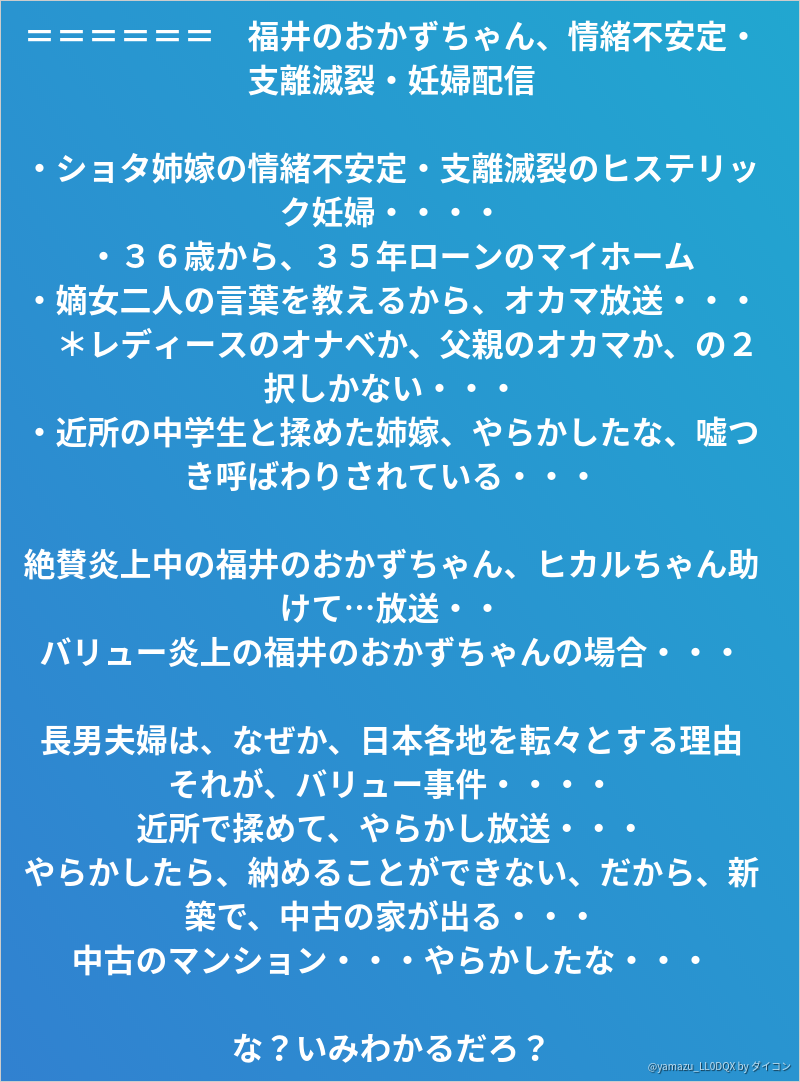 ＝＝＝＝＝＝　福井のおかずちゃん、情緒不安定・支離滅裂・妊婦配信

・ショタ姉嫁の情緒不安定・支離滅裂のヒステリック妊婦・・・・
・３６歳から、３５年ローンのマイホーム
・嫡女二人の言葉を教えるから、オカマ放送・・・
＊レディースのオナベか、父親のオカマか、の２択しかない・・・
・近所の中学生と揉めた姉嫁、やらかしたな、嘘つき呼ばわりされている・・・

絶賛炎上中の福井のおかずちゃん、ヒカルちゃん助けて…放送・・
バリュー炎上の福井のおかずちゃんの場合・・・

長男夫婦は、なぜか、日本各地を転々とする理由
それが、バリュー事件・・・・
近所で揉めて、やらかし放送・・・
やらかしたら、納めることができない、だから、新築で、中古の家が出る・・・
中古のマンション・・・やらかしたな・・・

な？いみわかるだろ？

@yamazu_LL0DQX by ダイコン